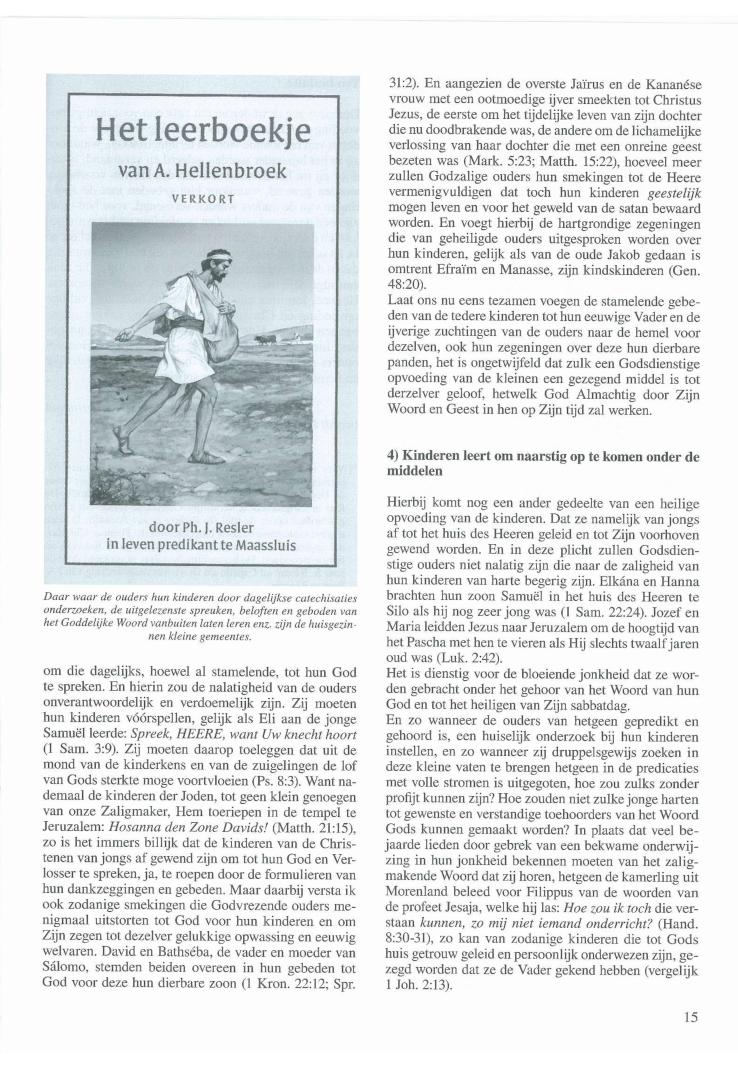 Het leerboekje

van A. Hellenbroek

VERKORT

door Ph. J. Resler
in leven predikant te Maassluis

Daar waar de ouders hun kinderen door dagelijkse catechisaties onderzoeken, de uitgelezenste spreuken, beloften en geboden van het Goddelijke Woord vanbuiten laten leren enz. zijn de huisgezinnen kleine gemeentes.

om die dagelijks, hoewel al stamelende, tot hun God te spreken. En hierin zou de nalatigheid van de ouders onverantwoordelijk en verdoemelijk zijn. Zij moeten hun kinderen vóórspellen, gelijk als Eli aan de jonge Samuël leerde: Spreek, HEERE, want Uw knecht hoort (1 Sam. 3:9). Zij moeten daarop toeleggen dat uit de mond van de kinderkens en van de zuigelingen de lof van Gods sterkte moge voortvloeien (Ps. 8:3). Want nademaal de kinderen der Joden, tot geen klein genoegen van onze Zaligmaker, Hem toeriepen in de tempel te Jeruzalem: Hosanna den Zone Davids! (Matth. 21:15), zo is het immers billijk dat de kinderen van de Christenen van jongs af gewend zijn om tot hun God en Verlosser te spreken, ja, te roepen door de formulieren van hun dankzeggingen en gebeden. Maar daarbij versta ik ook zodanige smekingen die Godvrezende ouders menigmaal uitstorten tot God voor hun kinderen en om Zijn zegen tot dezelver gelukkige opwassing en eeuwig welvaren. David en Bathséba, de vader en moeder van Sálomo, stemden beiden overeen in hun gebeden tot God voor deze hun dierbare zoon (1 Kron. 22:12; Spr. 31:2). En aangezien de overste Jaïrus en de Kananése vrouw met een ootmoedige ijver smeekten tot Christus Jezus, de eerste om het tijdelijke leven van zijn dochter die nu doodbrakende was, de andere om de lichamelijke verlossing van haar dochter die met een onreine geest bezeten was (Mark. 5:23; Matth. 15:22), hoeveel meer zullen Godzalige ouders hun smekingen tot de Heere vermenigvuldigen dat toch hun kinderen geestelijk mogen leven en voor het geweld van de satan bewaard worden. En voegt hierbij de hartgrondige zegeningen die van geheiligde ouders uitgesproken worden over hun kinderen, gelijk als van de oude Jakob gedaan is omtrent Efraïm en Manasse, zijn kindskinderen (Gen. 48:20).
Laat ons nu eens tezamen voegen de stamelende gebeden van de tedere kinderen tot hun eeuwige Vader en de ijverige zuchtingen van de ouders naar de hemel voor dezelven, ook hun zegeningen over deze hun dierbare panden, het is ongetwijfeld dat zulk een Godsdienstige opvoeding van de kleinen een gezegend middel is tot derzelver geloof, hetwelk God Almachtig door Zijn Woord en Geest in hen op Zijn tijd zal werken.

4) Kinderen leert om naarstig op te komen onder de middelen

Hierbij komt nog een ander gedeelte van een heilige opvoeding van de kinderen. Dat ze namelijk van jongs af tot het huis des Heeren geleid en tot Zijn voorhoven gewend worden. En in deze plicht zullen Godsdienstige ouders niet nalatig zijn die naar de zaligheid van hun kinderen van harte begerig zijn. Elkána en Hanna brachten hun zoon Samuël in het huis des Heeren te Silo als hij nog zeer jong was (1 Sam. 22:24). Jozef en Maria leidden Jezus naar Jeruzalem om de hoogtijd van het Pascha met hen te vieren als Hij slechts twaalf jaren oud was (Luk. 2:42).
Het is dienstig voor de bloeiende jonkheid dat ze worden gebracht onder het gehoor van het Woord van hun God en tot het heiligen van Zijn sabbatdag.
En zo wanneer de ouders van hetgeen gepredikt en gehoord is, een huiselijk onderzoek bij hun kinderen instellen, en zo wanneer zij druppelsgewijs zoeken in deze kleine vaten te brengen hetgeen in de predicaties met volle stromen is uitgegoten, hoe zou zulks zonder profijt kunnen zijn? Hoe zouden niet zulke jonge harten tot gewenste en verstandige toehoorders van het Woord Gods kunnen gemaakt worden? In plaats dat veel bejaarde lieden door gebrek van een bekwame onderwijzing in hun jonkheid bekennen moeten van het zaligmakende Woord dat zij horen, hetgeen de kamerling uit Morenland beleed voor Filippus van de woorden van de profeet Jesaja, welke hij las: Hoe zou ik toch die verstaan kunnen, zo mij niet iemand onderricht? (Hand. 8:30-31), zo kan van zodanige kinderen die tot Gods huis getrouw geleid en persoonlijk onderwezen zijn, gezegd worden dat ze de Vader gekend hebben (vergelijk 1 Joh. 2:13).

15